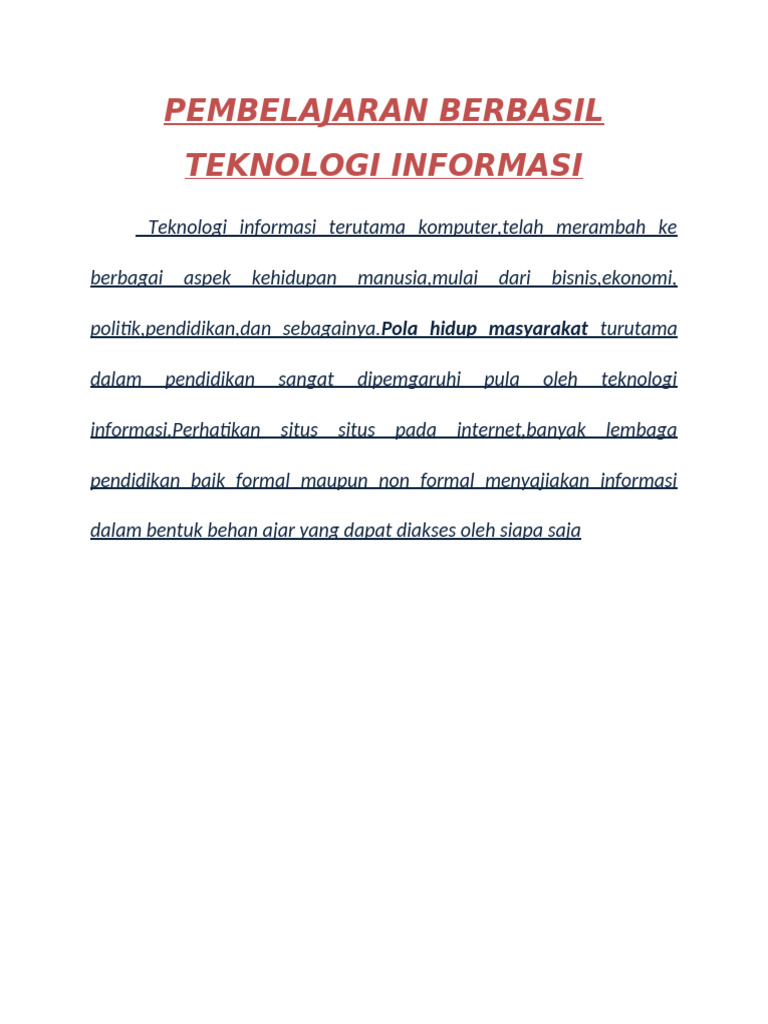 PEMBELAJARAN BERBASIL TEKNOLOGI INFORMASI

Teknologi informasi terutama komputer,telah merambah ke berbagai aspek kehidupan manusia,mulai dari bisnis,ekonomi, politik,pendidikan,dan sebagainya.Pola hidup masyarakat turutama dalam pendidikan sangat dipemgaruhi pula oleh teknologi informasi.Perhatikan situs situs pada internet,banyak lembaga pendidikan baik formal maupun non formal menyajiakan informasi dalam bentuk behan ajar yang dapat diakses oleh siapa saja